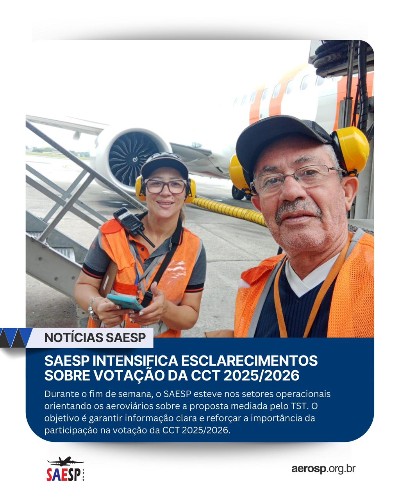 NOTÍCIAS SAESP

SAESP INTENSIFICA ESCLARECIMENTOS SOBRE VOTAÇÃO DA CCT 2025/2026

Durante o fim de semana, o SAESP esteve nos setores operacionais orientando os aeroviários sobre a proposta mediada pelo TST. O objetivo é garantir informação clara e reforçar a importância da participação na votação da CCT 2025/2026.

SAESP

aerosp.org.br